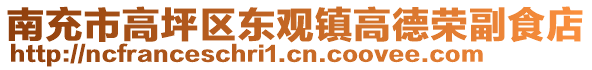 南充市高坪区东观镇高德荣副食店
http://ncfranceschri1.cn.coovee.com